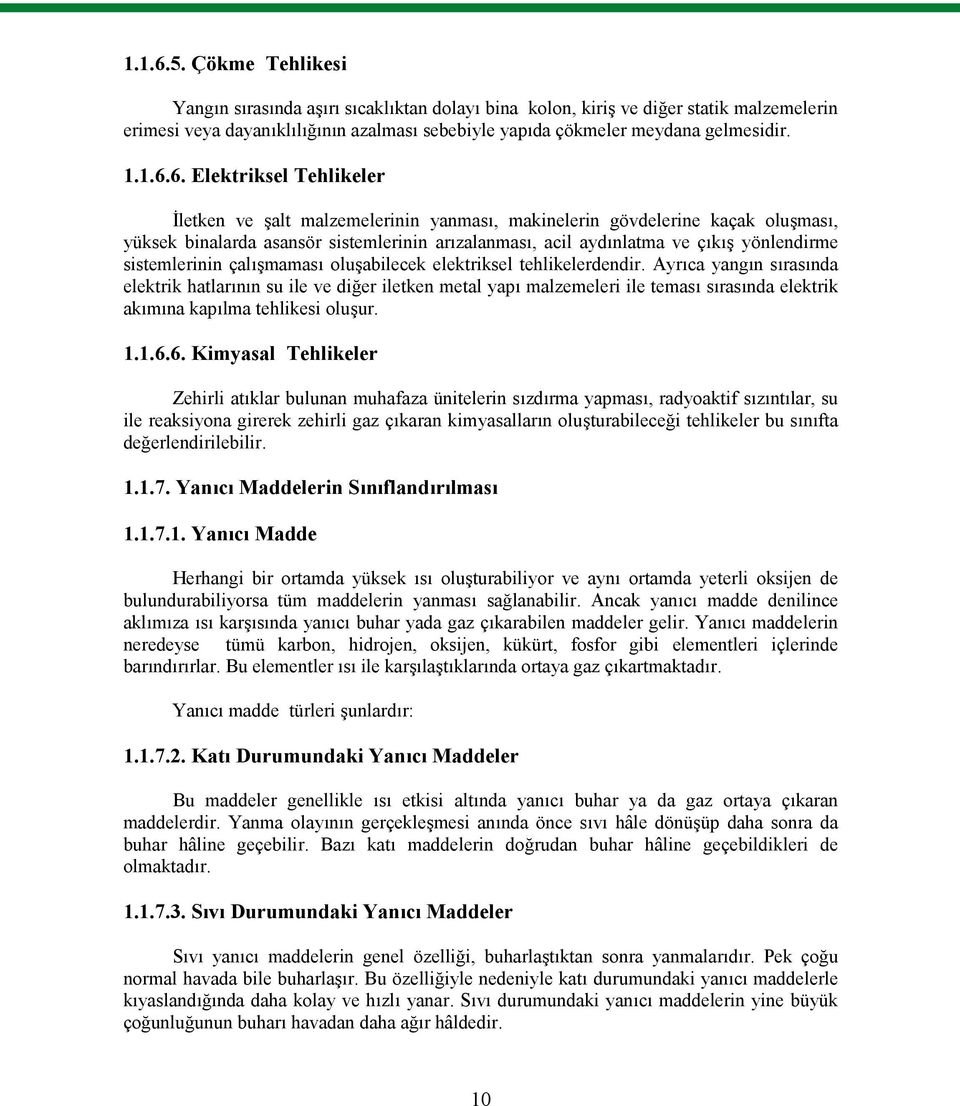 1.1.6.5. Çökme Tehlikesi

Yangın sırasında aşırı sıcaklıktan dolayı bina kolon, kiriş ve diğer statik malzemelerin erimesi veya dayanıklılığının azalması sebebiyle yapıda çökmeler meydana gelmesidir.

1.1.6.6. Elektriksel Tehlikeler

İletken ve şalt malzemelerinin yanması, makinelerin gövdelerine kaçak oluşması, yüksek binalarda asansör sistemlerinin arızalanması, acil aydınlatma ve çıkış yönlendirme sistemlerinin çalışmaması oluşabilecek elektriksel tehlikelerdendir. Ayrıca yangın sırasında elektrik hatlarının su ile ve diğer iletken metal yapı malzemeleri ile teması sırasında elektrik akımına kapılma tehlikesi oluşur.

1.1.6.6. Kimyasal Tehlikeler

Zehirli atıklar bulunan muhafaza ünitelerin sızdırma yapması, radyoaktif sızıntılar, su ile reaksiyona girerek zehirli gaz çıkaran kimyasalların oluşturabileceği tehlikeler bu sınıfta değerlendirilebilir.

1.1.7. Yanıcı Maddelerin Sınıflandırılması

1.1.7.1. Yanıcı Madde

Herhangi bir ortamda yüksek ısı oluşturabiliyor ve aynı ortamda yeterli oksijen de bulundurabiliyorsa tüm maddelerin yanması sağlanabilir. Ancak yanıcı madde denilince aklımıza ısı karşısında yanıcı buhar yada gaz çıkarabilen maddeler gelir. Yanıcı maddelerin neredeyse tümü karbon, hidrojen, oksijen, kükürt, fosfor gibi elementleri içlerinde barındırırlar. Bu elementler ısı ile karşılaştıklarında ortaya gaz çıkartmaktadır.

Yanıcı madde türleri şunlardır:

1.1.7.2. Katı Durumundaki Yanıcı Maddeler

Bu maddeler genellikle ısı etkisi altında yanıcı buhar ya da gaz ortaya çıkaran maddelerdir. Yanma olayının gerçekleşmesi anında önce sıvı hâle dönüşüp daha sonra da buhar hâline geçebilir. Bazı katı maddelerin doğrudan buhar hâline geçebildikleri de olmaktadır.

1.1.7.3. Sıvı Durumundaki Yanıcı Maddeler

Sıvı yanıcı maddelerin genel özelliği, buharlaştıktan sonra yanmalarıdır. Pek çoğu normal havada bile buharlaşır. Bu özelliğiyle nedeniyle katı durumundaki yanıcı maddelerle kıyaslandığında daha kolay ve hızlı yanar. Sıvı durumundaki yanıcı maddelerin yine büyük çoğunluğunun buharı havadan daha ağır hâldedir.

10